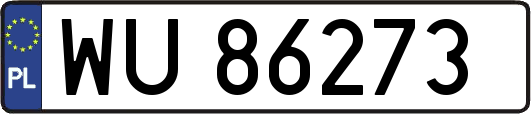 PL
WU 86273